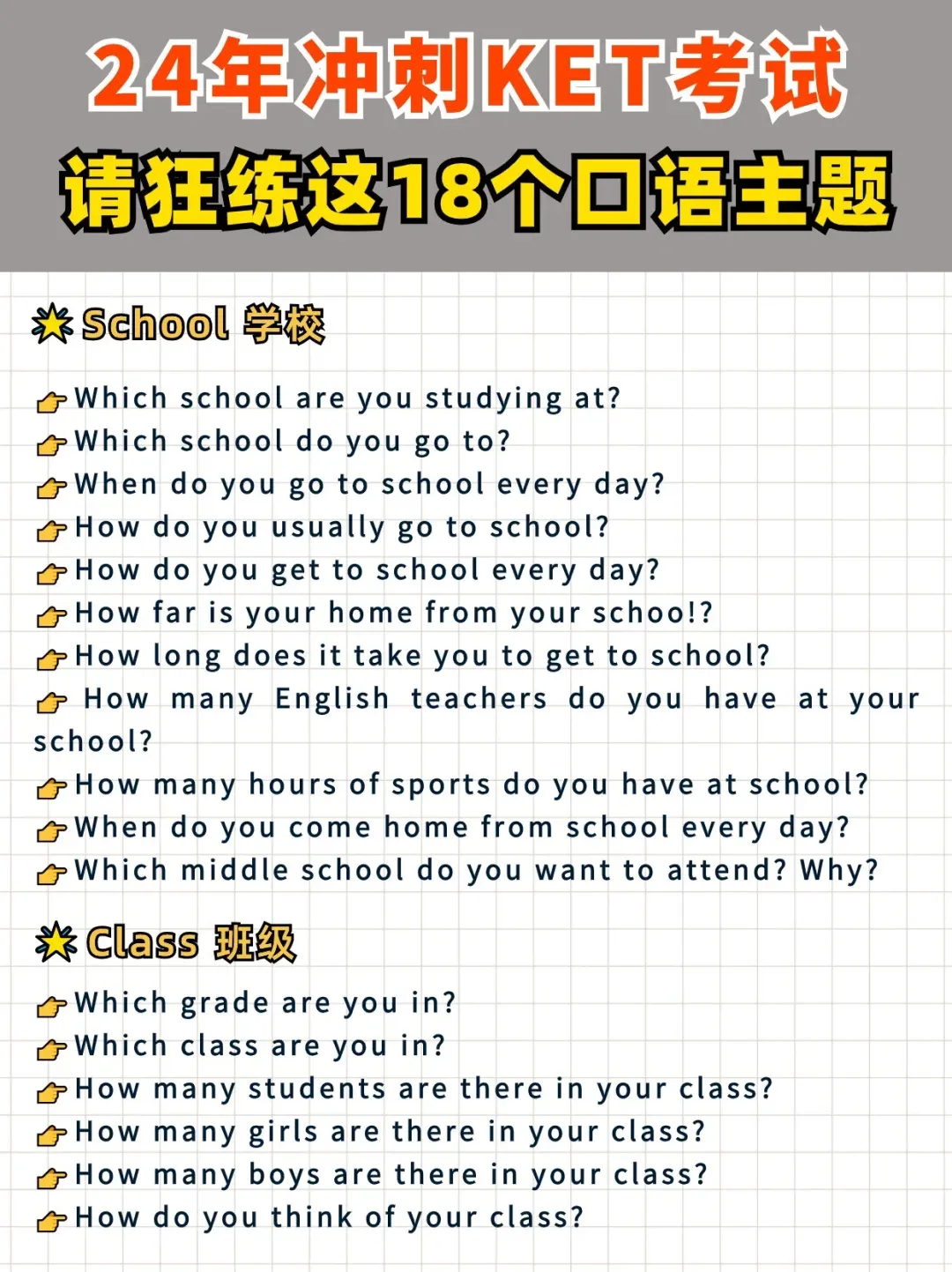 24年冲刺KET考试
请狂练这18个口语主题

School 学校

Which school are you studying at?
Which school do you go to?
When do you go to school every day?
How do you usually go to school?
How do you get to school every day?
How far is your home from your schoo!?
How long does it take you to get to school?
How many English teachers do you have at your school?
How many hours of sports do you have at school?
When do you come home from school every day?
Which middle school do you want to attend? Why?

Class 班级

Which grade are you in?
Which class are you in?
How many students are there in your class?
How many girls are there in your class?
How many boys are there in your class?
How do you think of your class?